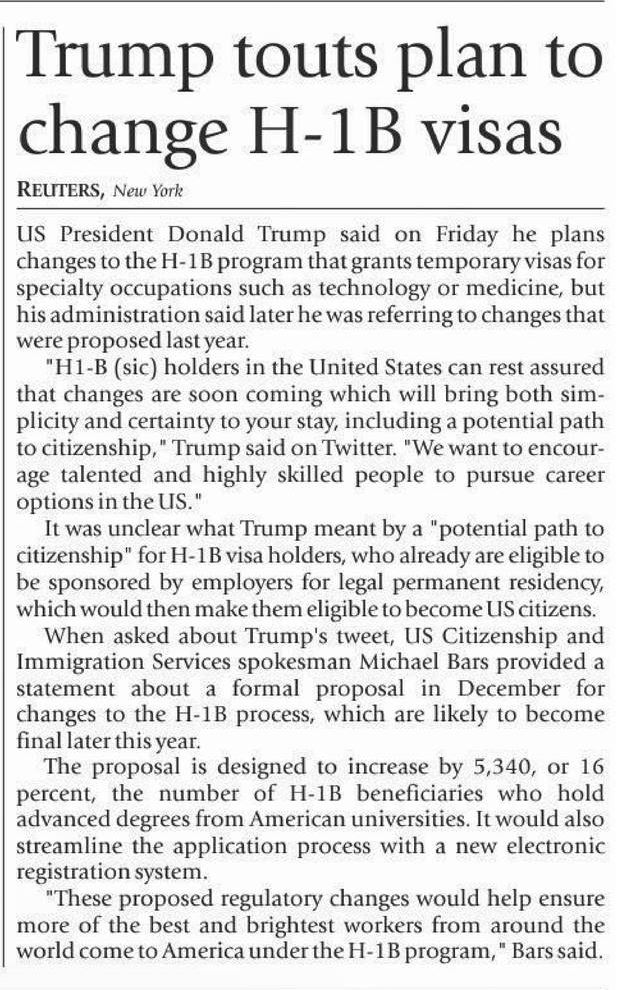 Trump touts plan to change H-1B visas

REUTERS, New York

US President Donald Trump said on Friday he plans changes to the H-1B program that grants temporary visas for specialty occupations such as technology or medicine, but his administration said later he was referring to changes that were proposed last year.

"H1-B (sic) holders in the United States can rest assured that changes are soon coming which will bring both simplicity and certainty to your stay, including a potential path to citizenship," Trump said on Twitter. "We want to encourage talented and highly skilled people to pursue career options in the US."

It was unclear what Trump meant by a "potential path to citizenship" for H-1B visa holders, who already are eligible to be sponsored by employers for legal permanent residency, which would then make them eligible to become US citizens.

When asked about Trump's tweet, US Citizenship and Immigration Services spokesman Michael Bars provided a statement about a formal proposal in December for changes to the H-1B process, which are likely to become final later this year.

The proposal is designed to increase by 5,340, or 16 percent, the number of H-1B beneficiaries who hold advanced degrees from American universities. It would also streamline the application process with a new electronic registration system.

"These proposed regulatory changes would help ensure more of the best and brightest workers from around the world come to America under the H-1B program," Bars said.